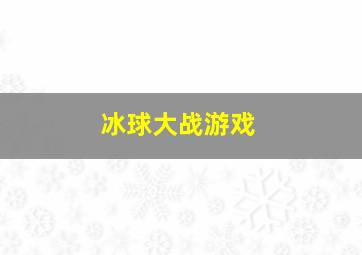 冰球大战游戏